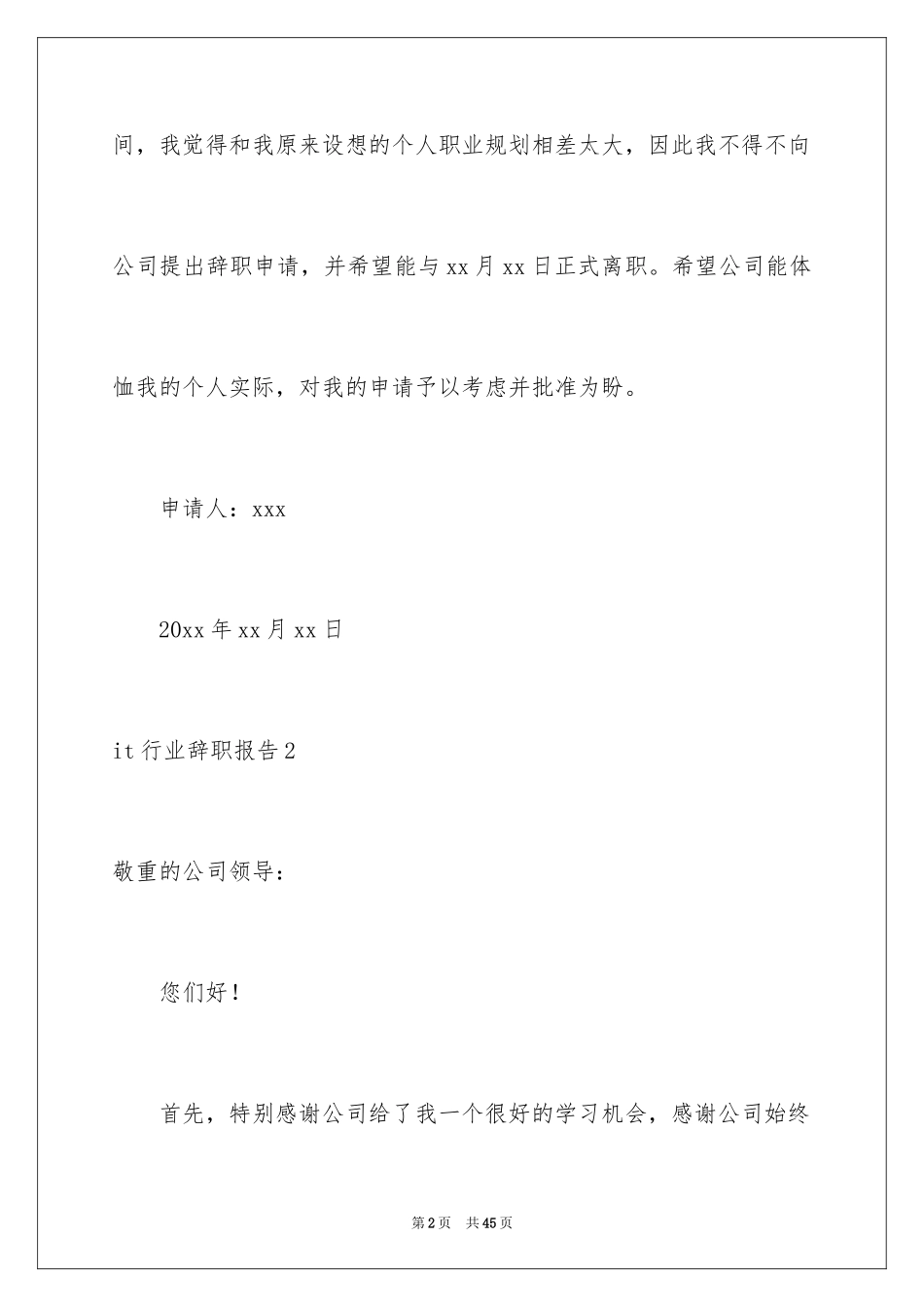 间，我觉得和我原来设想的个人职业规划相差太大，因此我不得不向公司提出辞职申请，并希望能与xx月xx日正式离职。希望公司能体恤我的个人实际，对我的申请予以考虑并批准为盼。

申请人：xxx

20xx年xx月xx日

it行业辞职报告2

敬重的公司领导：

您们好！

首先，特别感谢公司给了我一个很好的学习机会，感谢公司始终

第2页 共45页